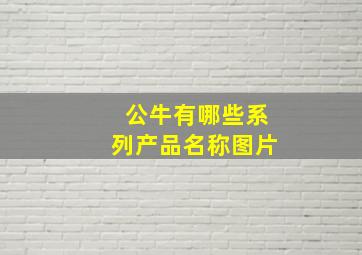 公牛有哪些系列产品名称图片